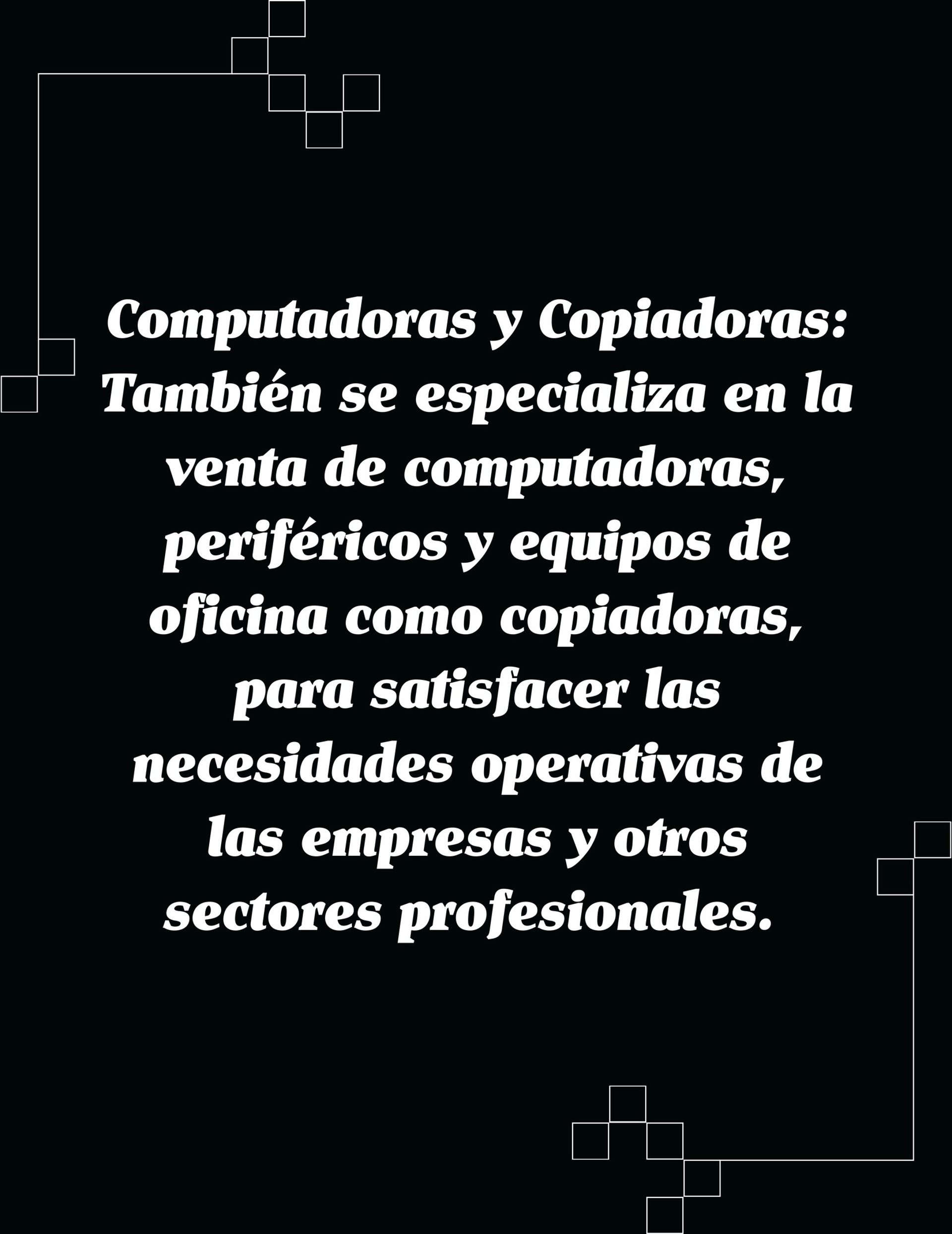 Computadoras y Copiadoras: También se especializa en la venta de computadoras, periféricos y equipos de oficina como copiadoras, para satisfacer las necesidades operativas de las empresas y otros sectores profesionales.